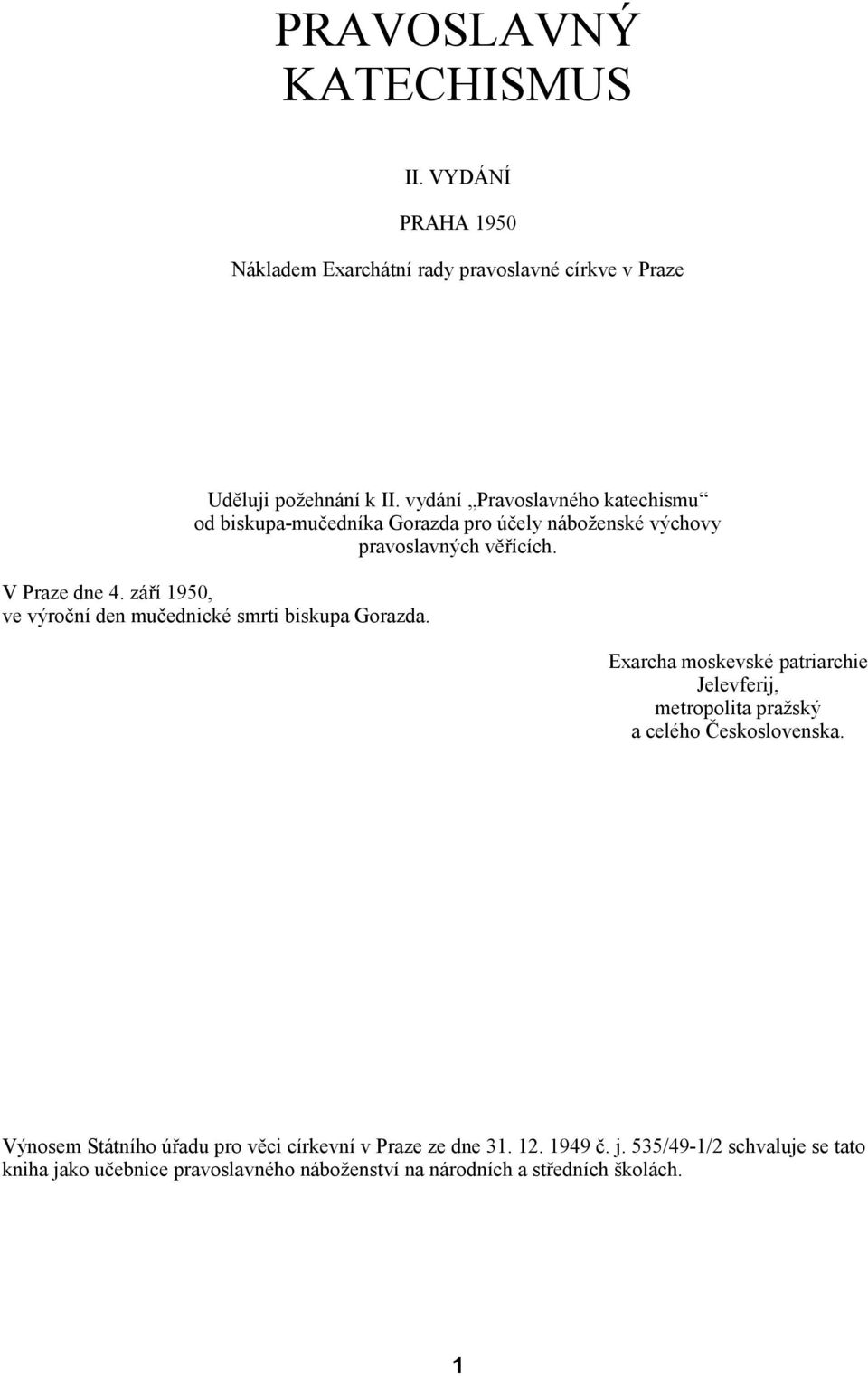 PRAVOSLAVNÝ KATECHISMUS

II. VYDÁNÍ

PRAHA 1950

Nákladem Exarchátní rady pravoslavné církve v Praze

Uděluji požehnání k II. vydání „Pravoslavného katechismu“ od biskupa-mučedníka Gorazda pro účely náboženské výchovy pravoslavných věřících.

V Praze dne 4. září 1950, ve výroční den mučednické smrti biskupa Gorazda.

Exarcha moskevské patriarchie
Jelevferij,
metropolita pražský
a celého Československa.

Výnosem Státního úřadu pro věci církevní v Praze ze dne 31. 12. 1949 č. j. 535/49-1/2 schvaluje se tato kniha jako učebnice pravoslavného náboženství na národních a středních školách.

1